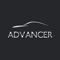 ADVANCER